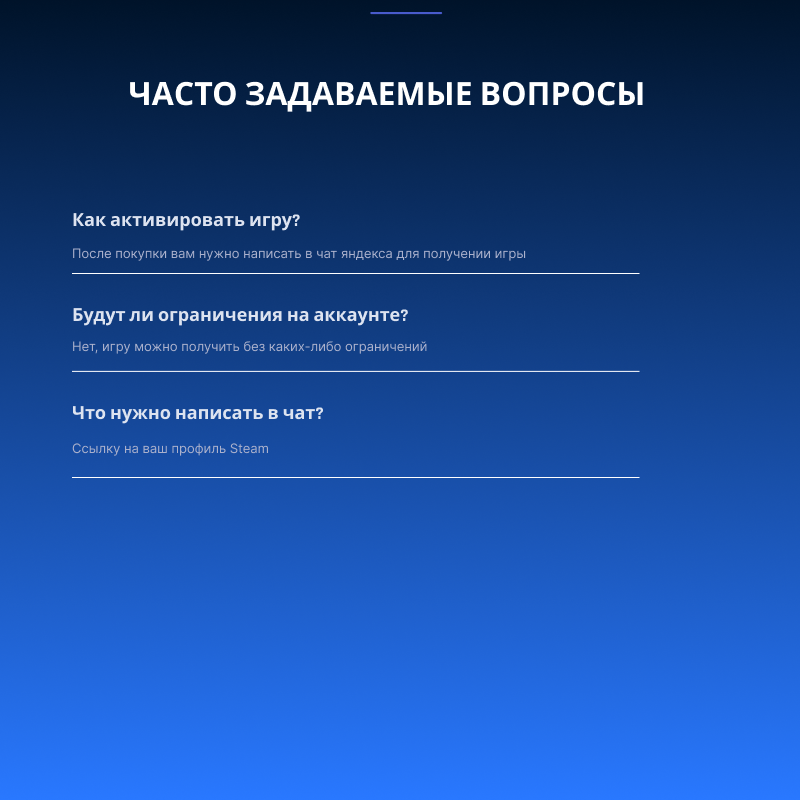 ЧАСТО ЗАДАВАЕМЫЕ ВОПРОСЫ

Как активировать игру?

После покупки вам нужно написать в чат яндекса для получении игры

Будут ли ограничения на аккаунте?

Нет, игру можно получить без каких-либо ограничений

Что нужно написать в чат?

Ссылку на ваш профиль Steam